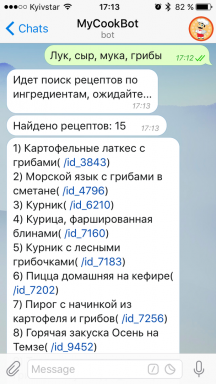 Kyivstar 17:13 82 %

Chats MyCookBot bot

Лук, сыр, мука, грибы 17:12

Идет поиск рецептов по ингредиентам, ожидайте... 17:13

Найдено рецептов: 15 17:13

1) Картофельные латкес с грибами( /id_3843)
2) Морской язык с грибами в сметане( /id_4796)
3) Курник( /id_6210)
4) Курица, фаршированная блинами( /id_7160)
5) Курник с лесными грибочками( /id_7183)
6) Пицца домашняя на кефире( /id_7202)
7) Пирог с начинкой из картофеля и грибов( /id_7256)
8) Горячая закуска Осень на Темзе( /id_9452)

Message